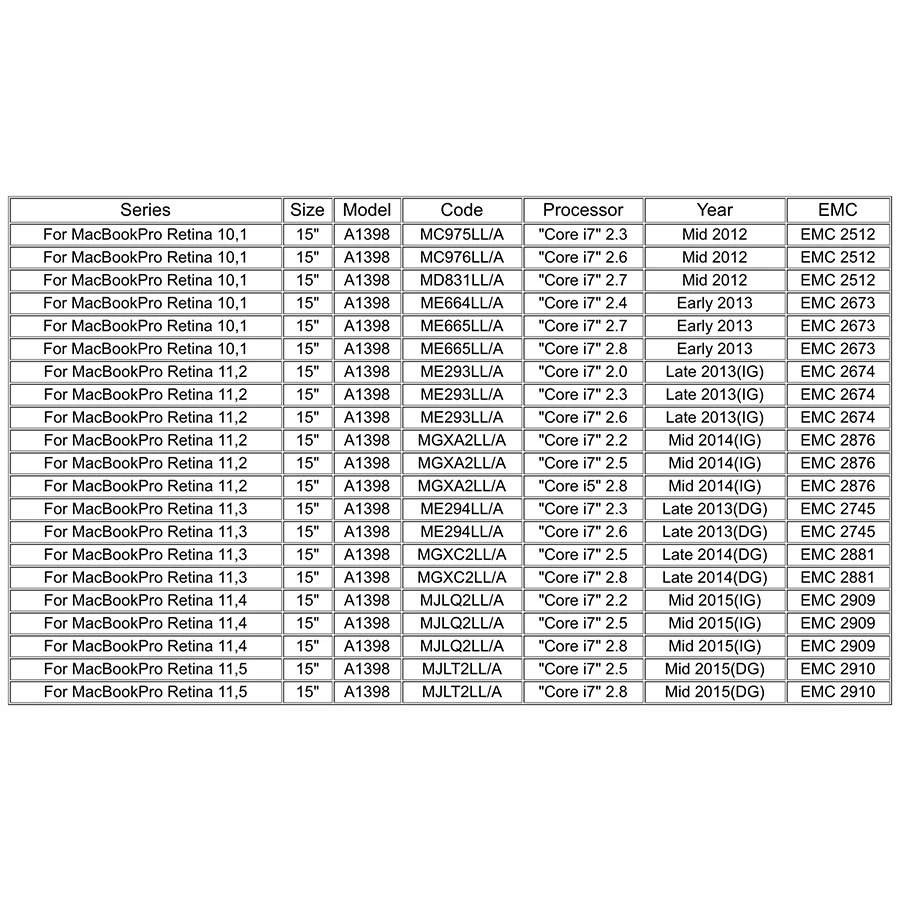 | Series | Size | Model | Code | Processor | Year | EMC |
|---|---|---|---|---|---|---|
| For MacBookPro Retina 10,1 | 15" | A1398 | MC975LL/A | "Core i7" 2.3 | Mid 2012 | EMC 2512 |
| For MacBookPro Retina 10,1 | 15" | A1398 | MC976LL/A | "Core i7" 2.6 | Mid 2012 | EMC 2512 |
| For MacBookPro Retina 10,1 | 15" | A1398 | MD831LL/A | "Core i7" 2.7 | Mid 2012 | EMC 2512 |
| For MacBookPro Retina 10,1 | 15" | A1398 | ME664LL/A | "Core i7" 2.4 | Early 2013 | EMC 2673 |
| For MacBookPro Retina 10,1 | 15" | A1398 | ME665LL/A | "Core i7" 2.7 | Early 2013 | EMC 2673 |
| For MacBookPro Retina 10,1 | 15" | A1398 | ME665LL/A | "Core i7" 2.8 | Early 2013 | EMC 2673 |
| For MacBookPro Retina 11,2 | 15" | A1398 | ME293LL/A | "Core i7" 2.0 | Late 2013(IG) | EMC 2674 |
| For MacBookPro Retina 11,2 | 15" | A1398 | ME293LL/A | "Core i7" 2.3 | Late 2013(IG) | EMC 2674 |
| For MacBookPro Retina 11,2 | 15" | A1398 | ME293LL/A | "Core i7" 2.6 | Late 2013(IG) | EMC 2674 |
| For MacBookPro Retina 11,2 | 15" | A1398 | MGXA2LL/A | "Core i7" 2.2 | Mid 2014(IG) | EMC 2876 |
| For MacBookPro Retina 11,2 | 15" | A1398 | MGXA2LL/A | "Core i7" 2.5 | Mid 2014(IG) | EMC 2876 |
| For MacBookPro Retina 11,2 | 15" | A1398 | MGXA2LL/A | "Core i5" 2.8 | Mid 2014(IG) | EMC 2876 |
| For MacBookPro Retina 11,3 | 15" | A1398 | ME294LL/A | "Core i7" 2.3 | Late 2013(DG) | EMC 2745 |
| For MacBookPro Retina 11,3 | 15" | A1398 | ME294LL/A | "Core i7" 2.6 | Late 2013(DG) | EMC 2745 |
| For MacBookPro Retina 11,3 | 15" | A1398 | MGXC2LL/A | "Core i7" 2.5 | Late 2014(DG) | EMC 2881 |
| For MacBookPro Retina 11,3 | 15" | A1398 | MGXC2LL/A | "Core i7" 2.8 | Late 2014(DG) | EMC 2881 |
| For MacBookPro Retina 11,4 | 15" | A1398 | MJLQ2LL/A | "Core i7" 2.2 | Mid 2015(IG) | EMC 2909 |
| For MacBookPro Retina 11,4 | 15" | A1398 | MJLQ2LL/A | "Core i7" 2.5 | Mid 2015(IG) | EMC 2909 |
| For MacBookPro Retina 11,4 | 15" | A1398 | MJLQ2LL/A | "Core i7" 2.8 | Mid 2015(IG) | EMC 2909 |
| For MacBookPro Retina 11,5 | 15" | A1398 | MJLT2LL/A | "Core i7" 2.5 | Mid 2015(DG) | EMC 2910 |
| For MacBookPro Retina 11,5 | 15" | A1398 | MJLT2LL/A | "Core i7" 2.8 | Mid 2015(DG) | EMC 2910 |